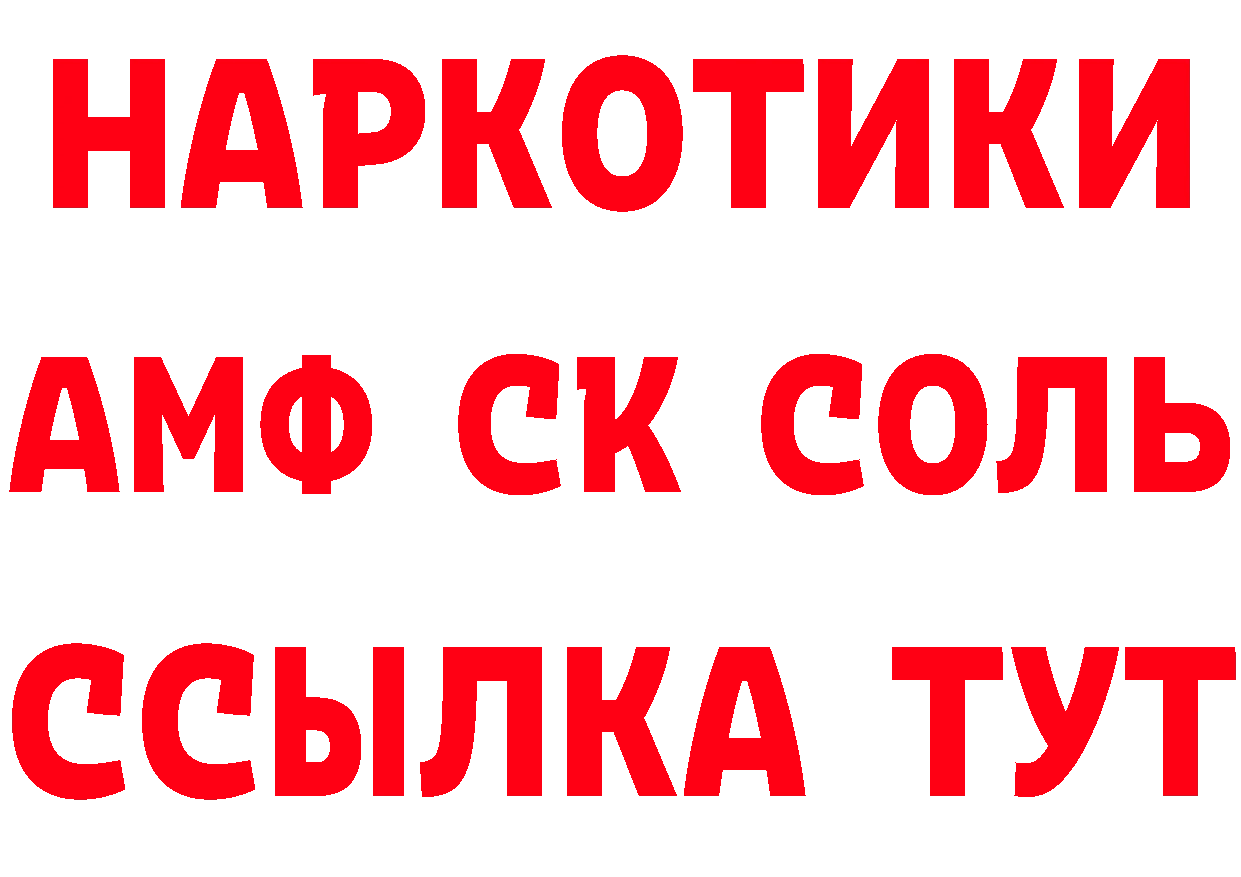 НАРКОТИКИ

АМФ СК СОЛЬ

ССЫЛКА ТУТ